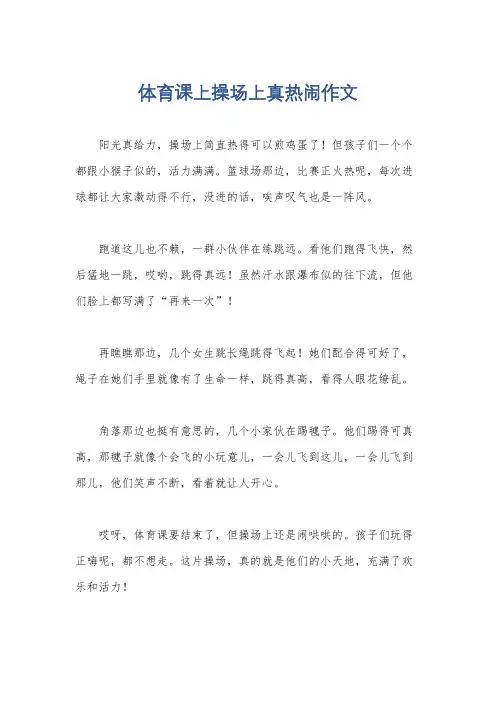 体育课上操场上真热闹作文

阳光真给力，操场上简直热得可以煎鸡蛋了！但孩子们一个个都跟小猴子似的，活力满满。篮球场那边，比赛正火热呢，每次进球都让大家激动得不行，没进的话，唉声叹气也是一阵风。

跑道这儿也不赖，一群小伙伴在练跳远。看他们跑得飞快，然后猛地一跳，哎哟，跳得真远！虽然汗水跟瀑布似的往下流，但他们脸上都写满了“再来一次”！

再瞧瞧那边，几个女生跳长绳跳得飞起！她们配合得可好了，绳子在她们手里就像有了生命一样，跳得真高，看得人眼花缭乱。

角落那边也挺有意思的，几个小家伙在踢毽子。他们踢得可真高，那毽子就像个会飞的小玩意儿，一会儿飞到这儿，一会儿飞到那儿，他们笑声不断，看着就让人开心。

哎呀，体育课要结束了，但操场上还是闹哄哄的。孩子们玩得正嗨呢，都不想走。这片操场，真的就是他们的小天地，充满了欢乐和活力！